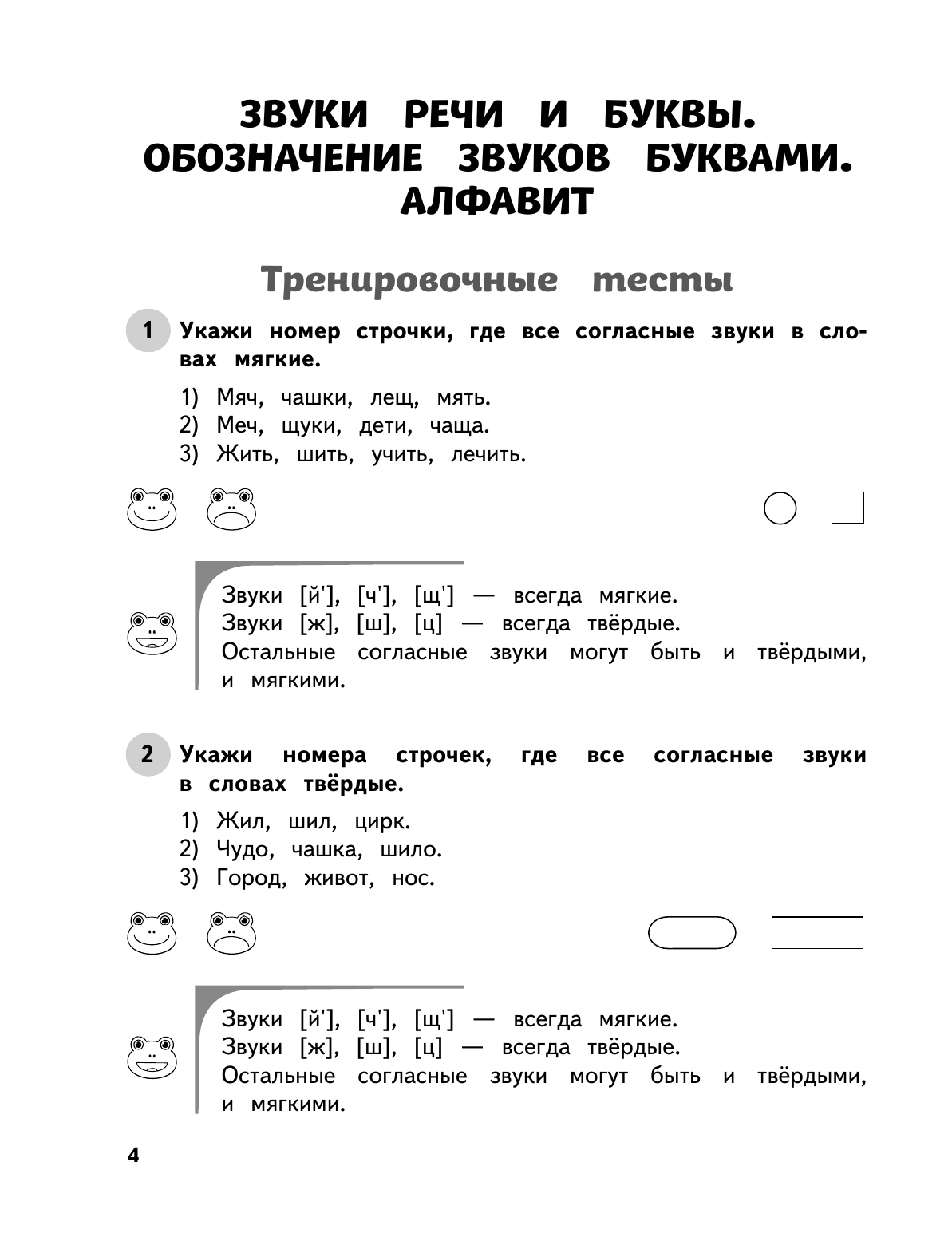 ЗВУКИ РЕЧИ И БУКВЫ. ОБОЗНАЧЕНИЕ ЗВУКОВ БУКВАМИ. АЛФАВИТ

Тренировочные тесты

1 Укажи номер строчки, где все согласные звуки в словах мягкие.

1) Мяч, чашки, лещ, мять.
2) Меч, щуки, дети, чаща.
3) Жить, шить, учить, лечить.

Звуки [й'], [ч'], [щ'] — всегда мягкие.
Звуки [ж], [ш], [ц] — всегда твёрдые.
Остальные согласные звуки могут быть и твёрдыми, и мягкими.

2 Укажи номера строчек, где все согласные звуки в словах твёрдые.

1) Жил, шил, цирк.
2) Чудо, чашка, шило.
3) Город, живот, нос.

Звуки [й'], [ч'], [щ'] — всегда мягкие.
Звуки [ж], [ш], [ц] — всегда твёрдые.
Остальные согласные звуки могут быть и твёрдыми, и мягкими.

4